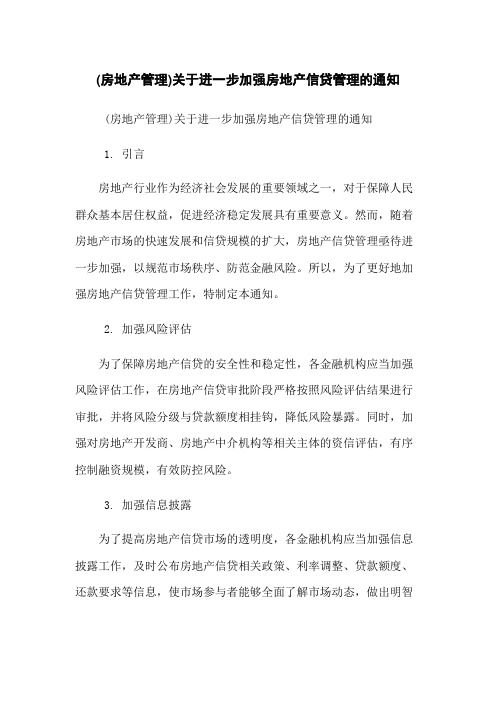 (房地产管理)关于进一步加强房地产信贷管理的通知

(房地产管理)关于进一步加强房地产信贷管理的通知

1. 引言

房地产行业作为经济社会发展的重要领域之一，对于保障人民群众基本居住权益，促进经济稳定发展具有重要意义。然而，随着房地产市场的快速发展和信贷规模的扩大，房地产信贷管理亟待进一步加强，以规范市场秩序、防范金融风险。所以，为了更好地加强房地产信贷管理工作，特制定本通知。

2. 加强风险评估

为了保障房地产信贷的安全性和稳定性，各金融机构应当加强风险评估工作，在房地产信贷审批阶段严格按照风险评估结果进行审批，并将风险分级与贷款额度相挂钩，降低风险暴露。同时，加强对房地产开发商、房地产中介机构等相关主体的资信评估，有序控制融资规模，有效防控风险。

3. 加强信息披露

为了提高房地产信贷市场的透明度，各金融机构应当加强信息披露工作，及时公布房地产信贷相关政策、利率调整、贷款额度、还款要求等信息，使市场参与者能够全面了解市场动态，做出明智